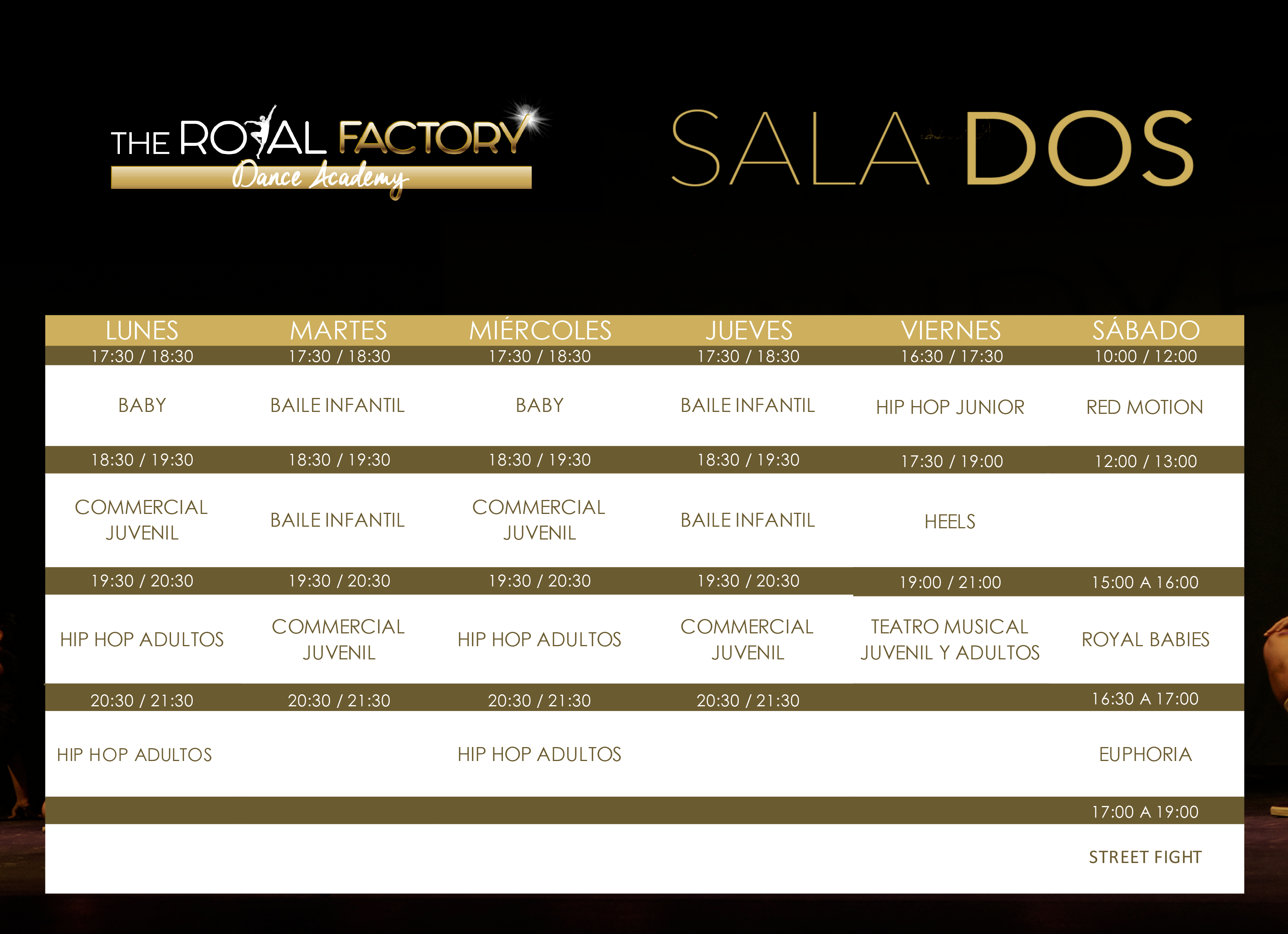 THE ROYAL FACTORY
Dance Academy

SALA DOS

| LUNES | MARTES | MIÉRCOLES | JUEVES | VIERNES | SÁBADO |
|---|---|---|---|---|---|
| 17:30 / 18:30 | 17:30 / 18:30 | 17:30 / 18:30 | 17:30 / 18:30 | 16:30 / 17:30 | 10:00 / 12:00 |
| BABY | BAILE INFANTIL | BABY | BAILE INFANTIL | HIP HOP JUNIOR | RED MOTION |
| 18:30 / 19:30 | 18:30 / 19:30 | 18:30 / 19:30 | 18:30 / 19:30 | 17:30 / 19:00 | 12:00 / 13:00 |
| COMMERCIAL JUVENIL | BAILE INFANTIL | COMMERCIAL JUVENIL | BAILE INFANTIL | HEELS | |
| 19:30 / 20:30 | 19:30 / 20:30 | 19:30 / 20:30 | 19:30 / 20:30 | 19:00 / 21:00 | 15:00 A 16:00 |
| HIP HOP ADULTOS | COMMERCIAL JUVENIL | HIP HOP ADULTOS | COMMERCIAL JUVENIL | TEATRO MUSICAL JUVENIL Y ADULTOS | ROYAL BABIES |
| 20:30 / 21:30 | 20:30 / 21:30 | 20:30 / 21:30 | 20:30 / 21:30 | | 16:30 A 17:00 |
| HIP HOP ADULTOS | | HIP HOP ADULTOS | | | EUPHORIA |
| | | | | | 17:00 A 19:00 |
| | | | | | STREET FIGHT |